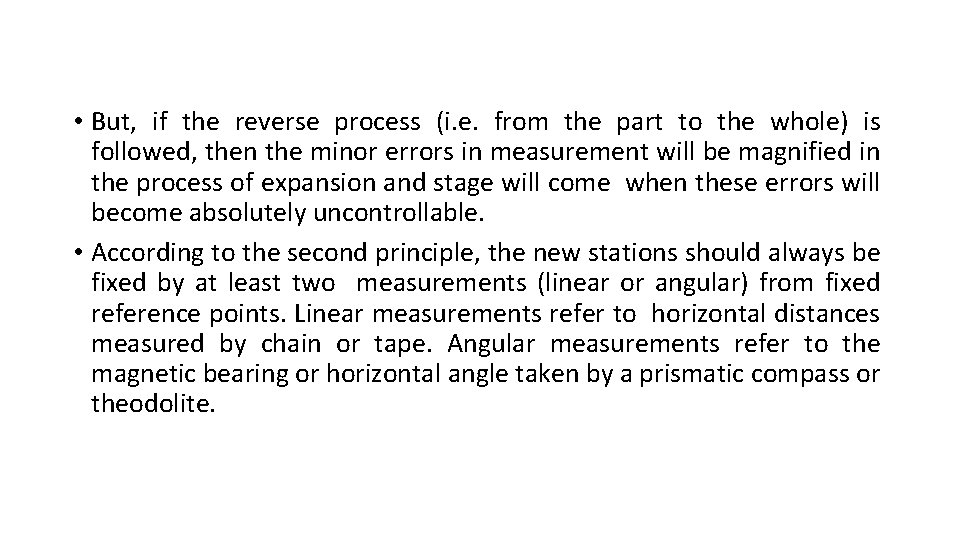 • But, if the reverse process (i.e. from the part to the whole) is followed, then the minor errors in measurement will be magnified in the process of expansion and stage will come when these errors will become absolutely uncontrollable.

• According to the second principle, the new stations should always be fixed by at least two measurements (linear or angular) from fixed reference points. Linear measurements refer to horizontal distances measured by chain or tape. Angular measurements refer to the magnetic bearing or horizontal angle taken by a prismatic compass or theodolite.